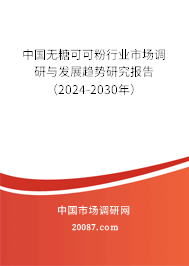 中国无糖可可粉行业市场调研与发展趋势研究报告（2024-2030年）

中国市场调研网

20087.com